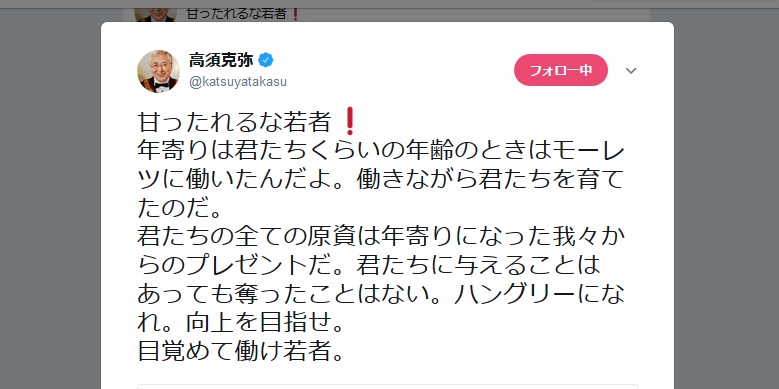 甘ったれるな若者❗

高須克弥
@katsuyatakasu
フォロー中

甘ったれるな若者❗
年寄りは君たちくらいの年齢のときはモーレツに働いたんだよ。働きながら君たちを育てたのだ。
君たちの全ての原資は年寄りになった我々からのプレゼントだ。君たちに与えることはあっても奪ったことはない。ハングリーになれ。向上を目指せ。
目覚めて働け若者。